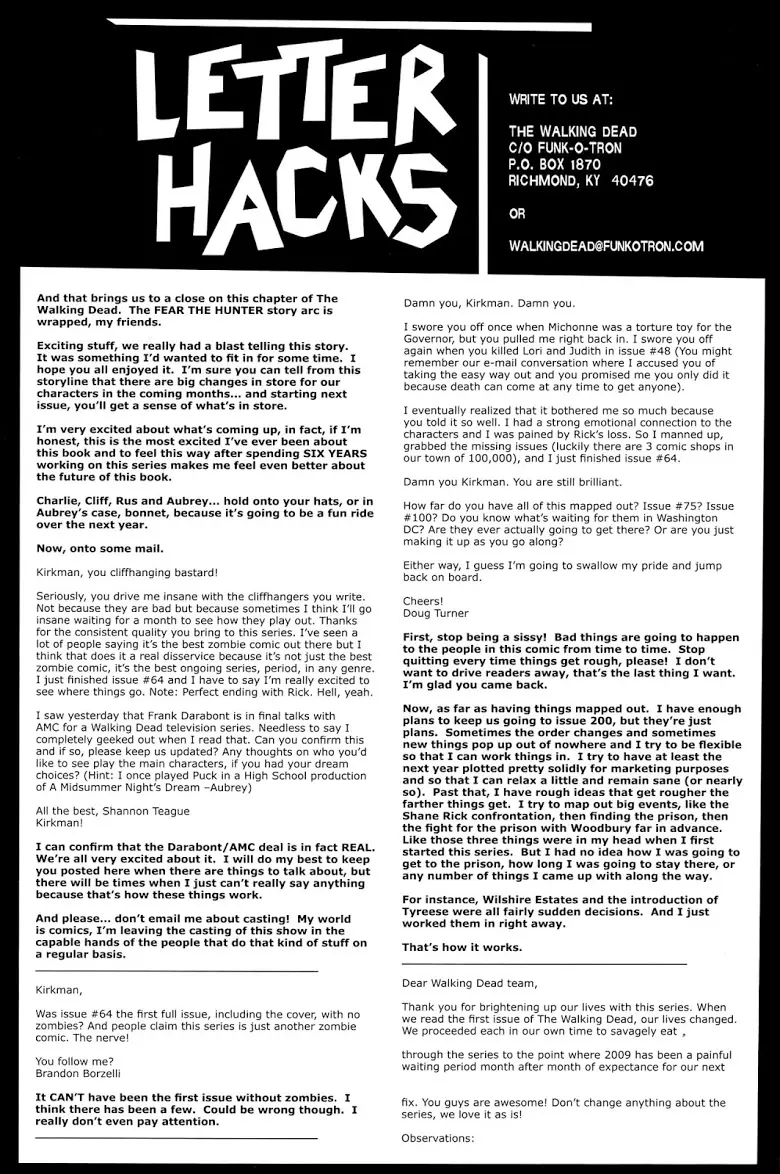 LETTER HACKS

WRITE TO US AT:

THE WALKING DEAD
C/O FUNK-O-TRON
P.O. BOX 1870
RICHMOND, KY 40476

OR

WALKINGDEAD@FUNKOTRON.COM

And that brings us to a close on this chapter of The Walking Dead. The FEAR THE HUNTER story arc is wrapped, my friends.

Exciting stuff, we really had a blast telling this story. It was something I'd wanted to fit in for some time. I hope you all enjoyed it. I'm sure you can tell from this storyline that there are big changes in store for our characters in the coming months... and starting next issue, you'll get a sense of what's in store.

I'm very excited about what's coming up, in fact, if I'm honest, this is the most excited I've ever been about this book and to feel this way after spending SIX YEARS working on this series makes me feel even better about the future of this book.

Charlie, Cliff, Rus and Aubrey... hold onto your hats, or in Aubrey's case, bonnet, because it's going to be a fun ride over the next year.

Now, onto some mail.

Kirkman, you cliffhanging bastard!

Seriously, you drive me insane with the cliffhangers you write. Not because they are bad but because sometimes I think I'll go insane waiting for a month to see how they play out. Thanks for the consistent quality you bring to this series. I've seen a lot of people saying it's the best zombie comic out there but I think that does it a real disservice because it's not just the best zombie comic, it's the best ongoing series, period, in any genre. I just finished issue #64 and I have to say I'm really excited to see where things go. Note: Perfect ending with Rick. Hell, yeah.

I saw yesterday that Frank Darabont is in final talks with AMC for a Walking Dead television series. Needless to say I completely geeked out when I read that. Can you confirm this and if so, please keep us updated? Any thoughts on who you'd like to see play the main characters, if you had your dream choices? (Hint: I once played Puck in a High School production of A Midsummer Night's Dream –Aubrey)

All the best, Shannon Teague
Kirkman!

I can confirm that the Darabont/AMC deal is in fact REAL. We're all very excited about it. I will do my best to keep you posted here when there are things to talk about, but there will be times when I just can't really say anything because that's how these things work.

And please... don't email me about casting! My world is comics, I'm leaving the casting of this show in the capable hands of the people that do that kind of stuff on a regular basis.

Kirkman,

Was issue #64 the first full issue, including the cover, with no zombies? And people claim this series is just another zombie comic. The nerve!

You follow me?
Brandon Borzelli

It CAN'T have been the first issue without zombies. I think there has been a few. Could be wrong though. I really don't even pay attention.

Damn you, Kirkman. Damn you.

I swore you off once when Michonne was a torture toy for the Governor, but you pulled me right back in. I swore you off again when you killed Lori and Judith in issue #48 (You might remember our e-mail conversation where I accused you of taking the easy way out and you promised me you only did it because death can come at any time to get anyone).

I eventually realized that it bothered me so much because you told it so well. I had a strong emotional connection to the characters and I was pained by Rick's loss. So I manned up, grabbed the missing issues (luckily there are 3 comic shops in our town of 100,000), and I just finished issue #64.

Damn you Kirkman. You are still brilliant.

How far do you have all of this mapped out? Issue #75? Issue #100? Do you know what's waiting for them in Washington DC? Are they ever actually going to get there? Or are you just making it up as you go along?

Either way, I guess I'm going to swallow my pride and jump back on board.

Cheers!
Doug Turner

First, stop being a sissy! Bad things are going to happen to the people in this comic from time to time. Stop quitting every time things get rough, please! I don't want to drive readers away, that's the last thing I want. I'm glad you came back.

Now, as far as having things mapped out. I have enough plans to keep us going to issue 200, but they're just plans. Sometimes the order changes and sometimes new things pop up out of nowhere and I try to be flexible so that I can work things in. I try to have at least the next year plotted pretty solidly for marketing purposes and so that I can relax a little and remain sane (or nearly so). Past that, I have rough ideas that get rougher the farther things get. I try to map out big events, like the Shane Rick confrontation, then finding the prison, then the fight for the prison with Woodbury far in advance. Like those three things were in my head when I first started this series. But I had no idea how I was going to get to the prison, how long I was going to stay there, or any number of things I came up with along the way.

For instance, Wilshire Estates and the introduction of Tyreese were all fairly sudden decisions. And I just worked them in right away.

That's how it works.

Dear Walking Dead team,

Thank you for brightening up our lives with this series. When we read the first issue of The Walking Dead, our lives changed. We proceeded each in our own time to savagely eat ,

through the series to the point where 2009 has been a painful waiting period month after month of expectance for our next

fix. You guys are awesome! Don't change anything about the series, we love it as is!

Observations: